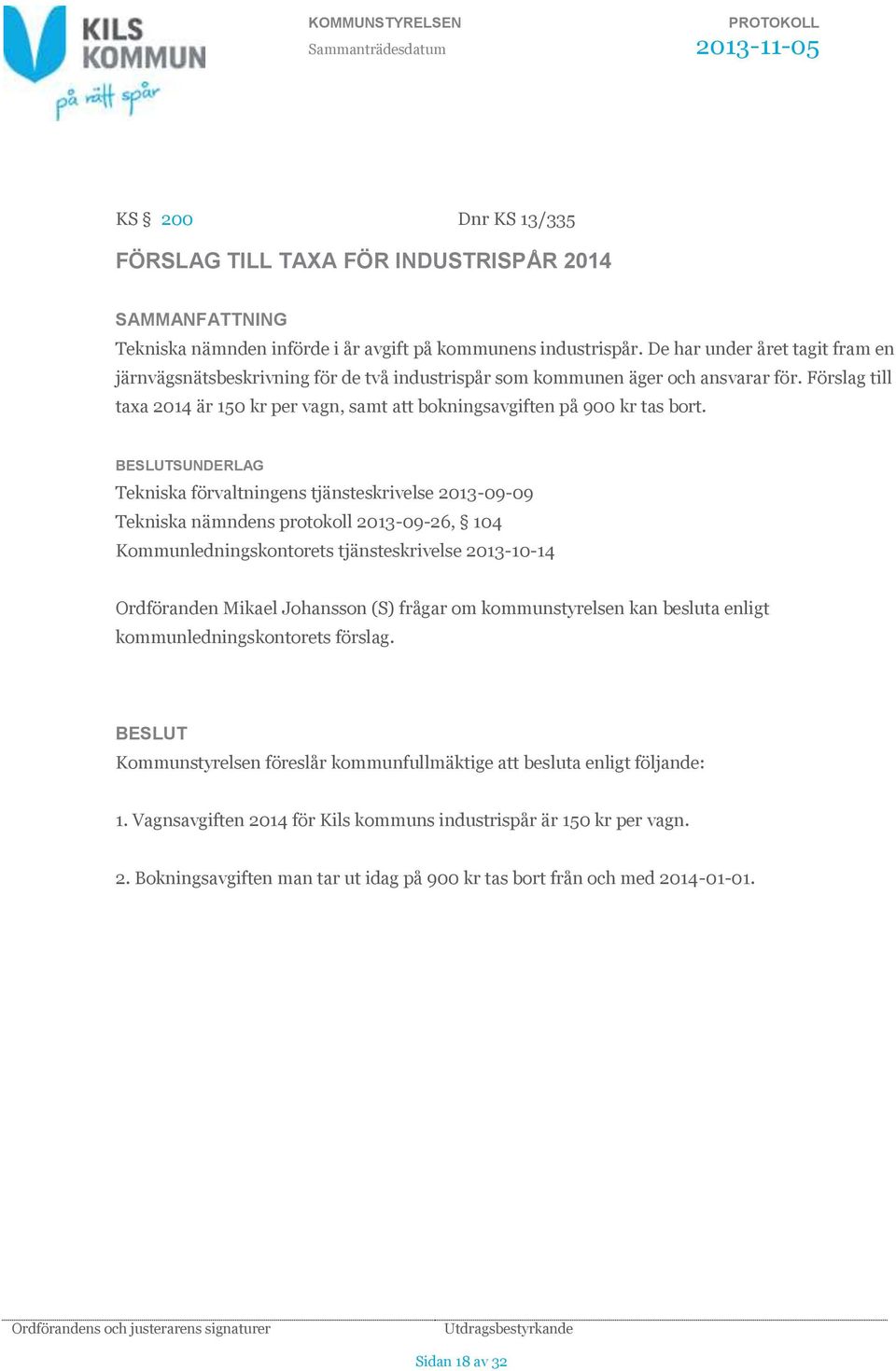 KILS KOMMUN
på rätt spår

KOMMUNSTYRELSEN
Sammanträdesdatum

PROTOKOLL
2013-11-05

KS § 200

Dnr KS 13/335

FÖRSLAG TILL TAXA FÖR INDUSTRISPÅR 2014

SAMMANFATTNING
Tekniska nämnden införde i år avgift på kommunens industrispår. De har under året tagit fram en järnvägsnätsbeskrivning för de två industrispår som kommunen äger och ansvarar för. Förslag till taxa 2014 är 150 kr per vagn, samt att bokningsavgiften på 900 kr tas bort.

BESLUTSUNDERLAG
Tekniska förvaltningens tjänsteskrivelse 2013-09-09
Tekniska nämndens protokoll 2013-09-26, § 104
Kommunledningskontorets tjänsteskrivelse 2013-10-14

Ordföranden Mikael Johansson (S) frågar om kommunstyrelsen kan besluta enligt kommunledningskontorets förslag.

BESLUT
Kommunstyrelsen föreslår kommunfullmäktige att besluta enligt följande:

1. Vagnsavgiften 2014 för Kils kommuns industrispår är 150 kr per vagn.

2. Bokningsavgiften man tar ut idag på 900 kr tas bort från och med 2014-01-01.

Ordförandens och justerarens signaturer

Utdragsbestyrkande

Sidan 18 av 32